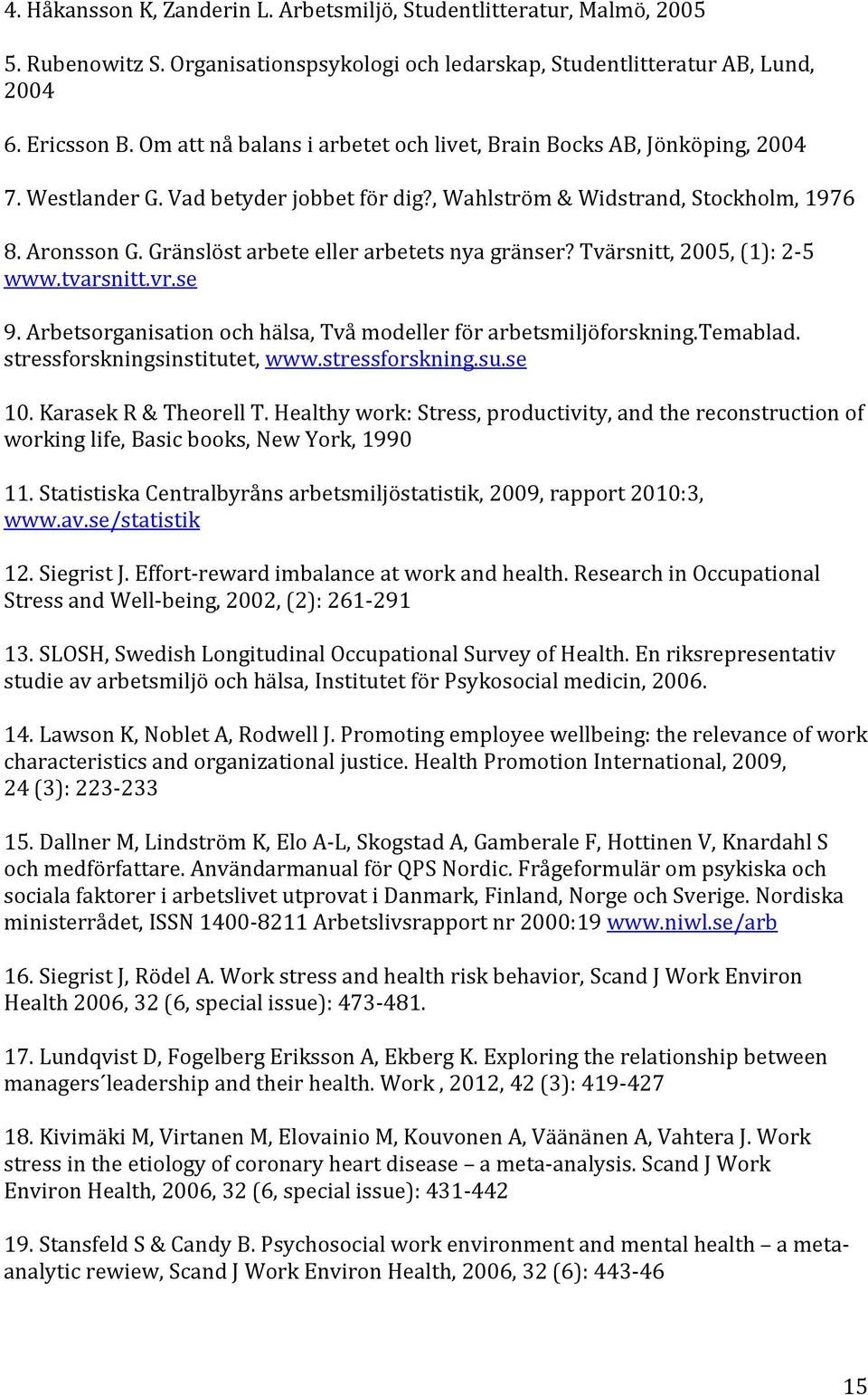 4. Håkansson K, Zanderin L. Arbetsmiljö, Studentlitteratur, Malmö, 2005

5. Rubenowitz S. Organisationspsykologi och ledarskap, Studentlitteratur AB, Lund, 2004

6. Ericsson B. Om att nå balans i arbetet och livet, Brain Bocks AB, Jönköping, 2004

7. Westlander G. Vad betyder jobbet för dig?, Wahlström & Widstrand, Stockholm, 1976

8. Aronsson G. Gränslöst arbete eller arbetets nya gränser? Tvärsnitt, 2005, (1): 2-5 www.tvarsnitt.vr.se

9. Arbetsorganisation och hälsa, Två modeller för arbetsmiljöforskning.Temablad. stressforskningsinstitutet, www.stressforskning.su.se

10. Karasek R & Theorell T. Healthy work: Stress, productivity, and the reconstruction of working life, Basic books, New York, 1990

11. Statistiska Centralbyråns arbetsmiljöstatistik, 2009, rapport 2010:3, www.av.se/statistik

12. Siegrist J. Effort-reward imbalance at work and health. Research in Occupational Stress and Well-being, 2002, (2): 261-291

13. SLOSH, Swedish Longitudinal Occupational Survey of Health. En riksrepresentativ studie av arbetsmiljö och hälsa, Institutet för Psykosocial medicin, 2006.

14. Lawson K, Noblet A, Rodwell J. Promoting employee wellbeing: the relevance of work characteristics and organizational justice. Health Promotion International, 2009, 24 (3): 223-233

15. Dallner M, Lindström K, Elo A-L, Skogstad A, Gamberale F, Hottinen V, Knardahl S och medförfattare. Användarmanual för QPS Nordic. Frågeformulär om psykiska och sociala faktorer i arbetslivet utprovat i Danmark, Finland, Norge och Sverige. Nordiska ministerrådet, ISSN 1400-8211 Arbetslivsrapport nr 2000:19 www.niwl.se/arb

16. Siegrist J, Rödel A. Work stress and health risk behavior, Scand J Work Environ Health 2006, 32 (6, special issue): 473-481.

17. Lundqvist D, Fogelberg Eriksson A, Ekberg K. Exploring the relationship between managers´leadership and their health. Work , 2012, 42 (3): 419-427

18. Kivimäki M, Virtanen M, Elovainio M, Kouvonen A, Väänänen A, Vahtera J. Work stress in the etiology of coronary heart disease – a meta-analysis. Scand J Work Environ Health, 2006, 32 (6, special issue): 431-442

19. Stansfeld S & Candy B. Psychosocial work environment and mental health – a meta-analytic rewiew, Scand J Work Environ Health, 2006, 32 (6): 443-46

15